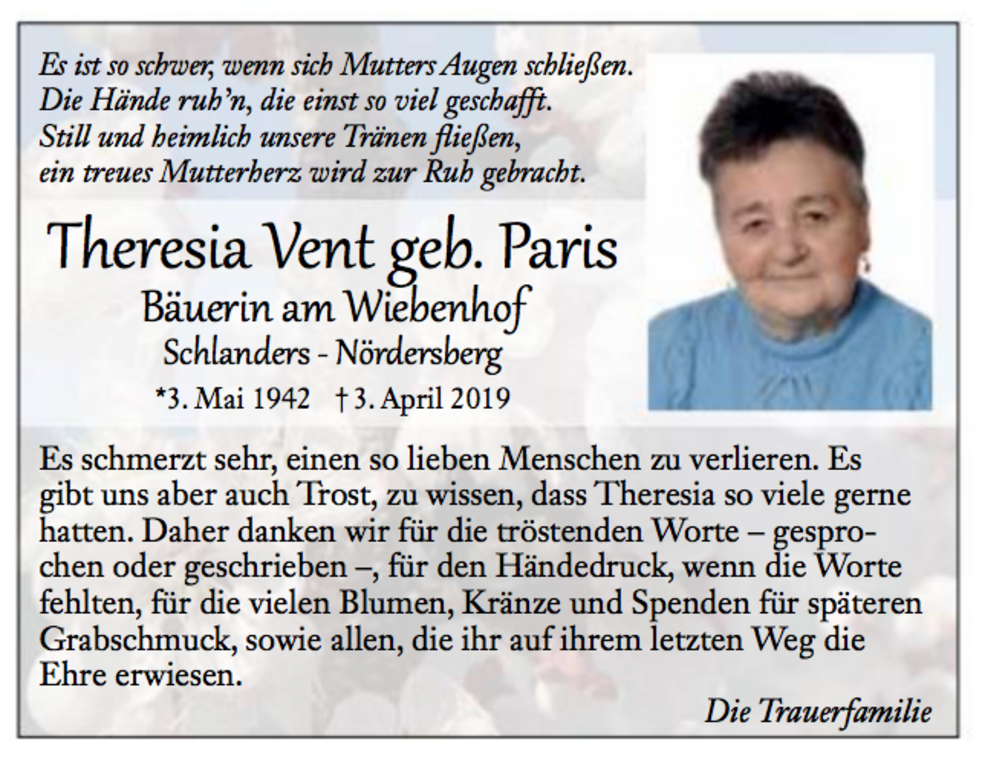 Es ist so schwer, wenn sich Mutters Augen schließen.
Die Hände ruh'n, die einst so viel geschafft.
Still und heimlich unsere Tränen fließen,
ein treues Mutterherz wird zur Ruh gebracht.

Theresia Vent geb. Paris
Bäuerin am Wiebenhof
Schlanders - Nördersberg
*3. Mai 1942 †3. April 2019

Es schmerzt sehr, einen so lieben Menschen zu verlieren. Es gibt uns aber auch Trost, zu wissen, dass Theresia so viele gerne hatten. Daher danken wir für die tröstenden Worte – gesprochen oder geschrieben –, für den Händedruck, wenn die Worte fehlten, für die vielen Blumen, Kränze und Spenden für späteren Grabschmuck, sowie allen, die ihr auf ihrem letzten Weg die Ehre erwiesen.

Die Trauerfamilie